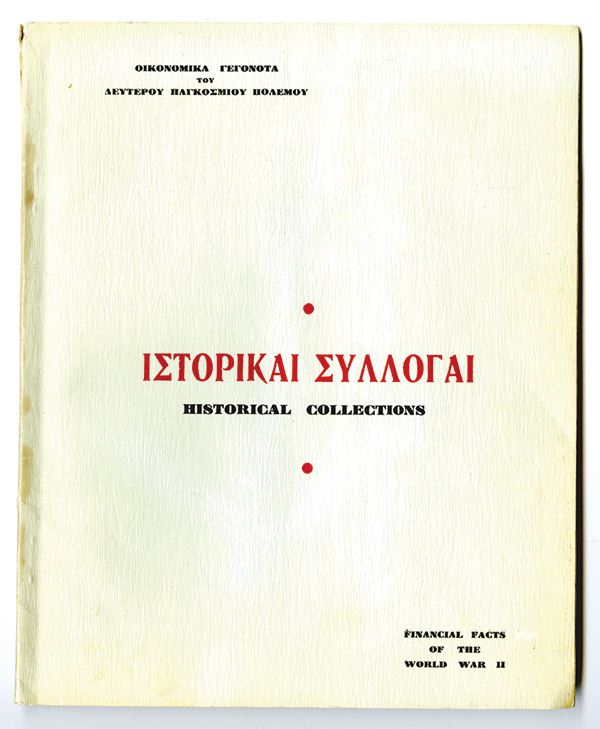 ΟΙΚΟΝΟΜΙΚΑ ΓΕΓΟΝΟΤΑ
ΤΟΥ
ΔΕΥΤΕΡΟΥ ΠΑΓΚΟΣΜΙΟΥ ΠΟΛΕΜΟΥ

ΙΣΤΟΡΙΚΑΙ ΣΥΛΛΟΓΑΙ
HISTORICAL COLLECTIONS

FINANCIAL FACTS
OF THE
WORLD WAR II